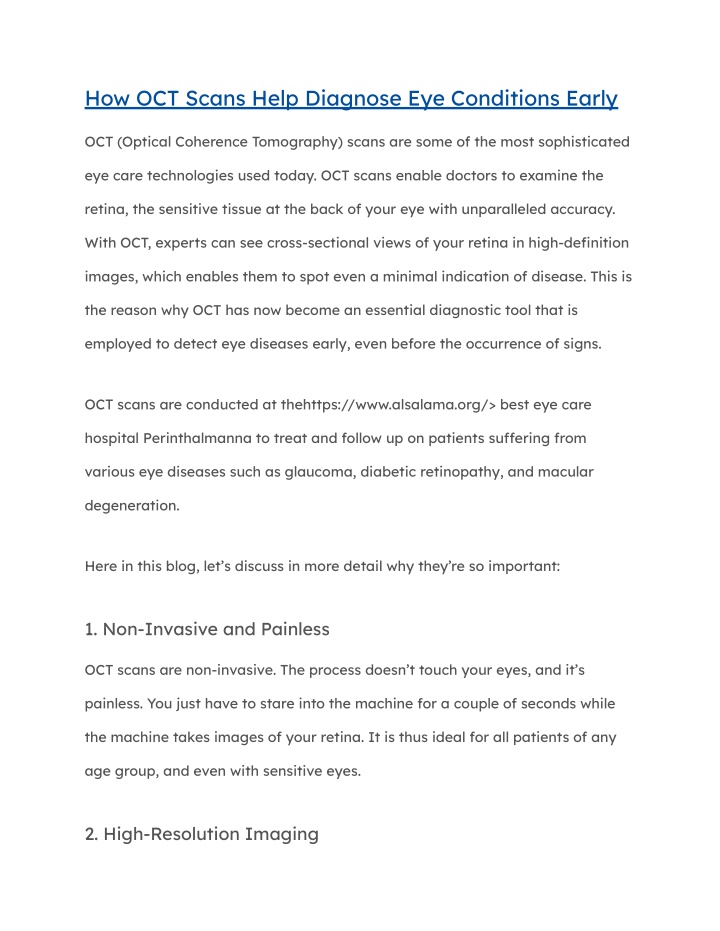 How OCT Scans Help Diagnose Eye Conditions Early

OCT (Optical Coherence Tomography) scans are some of the most sophisticated eye care technologies used today. OCT scans enable doctors to examine the retina, the sensitive tissue at the back of your eye with unparalleled accuracy. With OCT, experts can see cross-sectional views of your retina in high-definition images, which enables them to spot even a minimal indication of disease. This is the reason why OCT has now become an essential diagnostic tool that is employed to detect eye diseases early, even before the occurrence of signs.

OCT scans are conducted at thehttps://www.alsalama.org/> best eye care hospital Perinthalmanna to treat and follow up on patients suffering from various eye diseases such as glaucoma, diabetic retinopathy, and macular degeneration.

Here in this blog, let's discuss in more detail why they're so important:

1. Non-Invasive and Painless

OCT scans are non-invasive. The process doesn't touch your eyes, and it's painless. You just have to stare into the machine for a couple of seconds while the machine takes images of your retina. It is thus ideal for all patients of any age group, and even with sensitive eyes.

2. High-Resolution Imaging